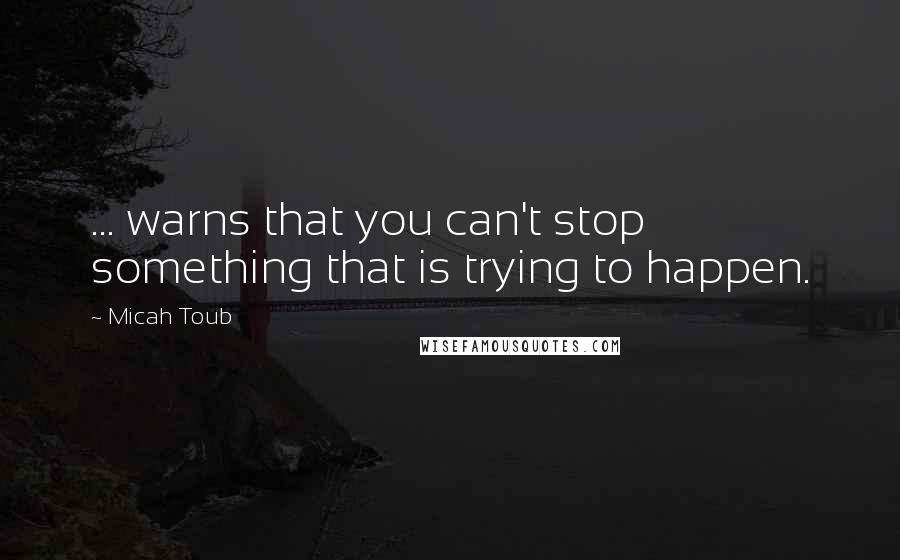 ... warns that you can't stop something that is trying to happen.

~ Micah Toub

WISEFAMOUSQUOTES.COM